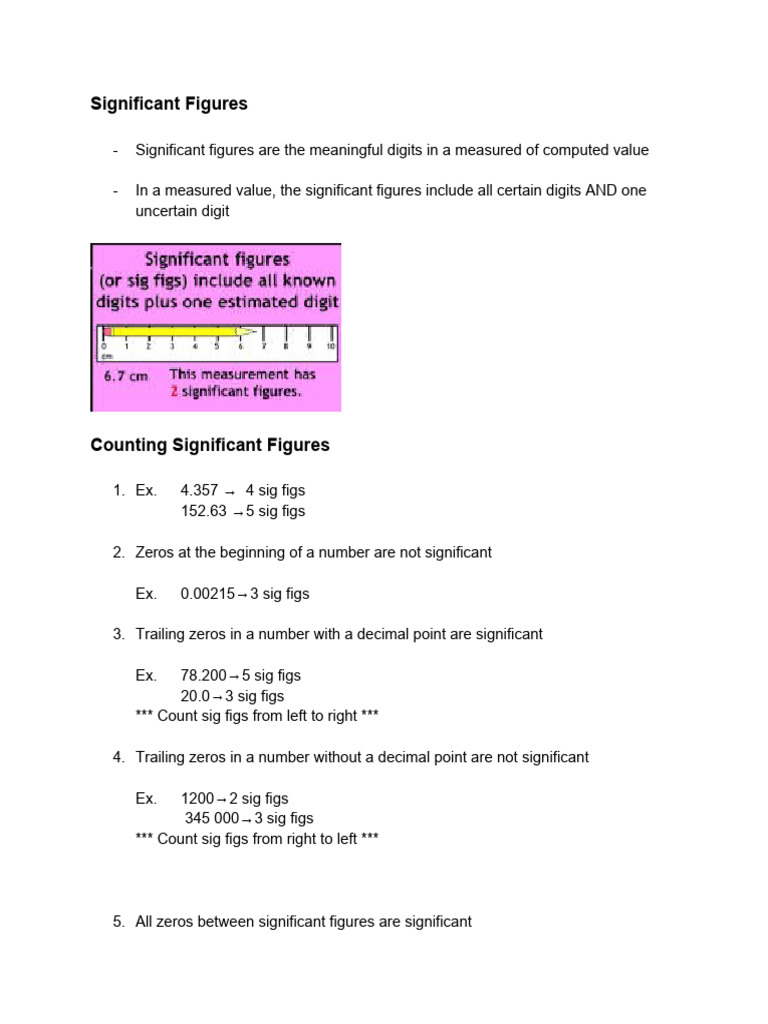 Significant Figures

- Significant figures are the meaningful digits in a measured of computed value

- In a measured value, the significant figures include all certain digits AND one uncertain digit

Significant figures (or sig figs) include all known digits plus one estimated digit

0 1 2 3 4 5 6 7 8 9 10
cm

6.7 cm This measurement has 2 significant figures.

Counting Significant Figures

1. Ex. 4.357 → 4 sig figs
152.63 →5 sig figs

2. Zeros at the beginning of a number are not significant

Ex. 0.00215→3 sig figs

3. Trailing zeros in a number with a decimal point are significant

Ex. 78.200→5 sig figs
20.0→3 sig figs
*** Count sig figs from left to right ***

4. Trailing zeros in a number without a decimal point are not significant

Ex. 1200→2 sig figs
345 000→3 sig figs
*** Count sig figs from right to left ***

5. All zeros between significant figures are significant